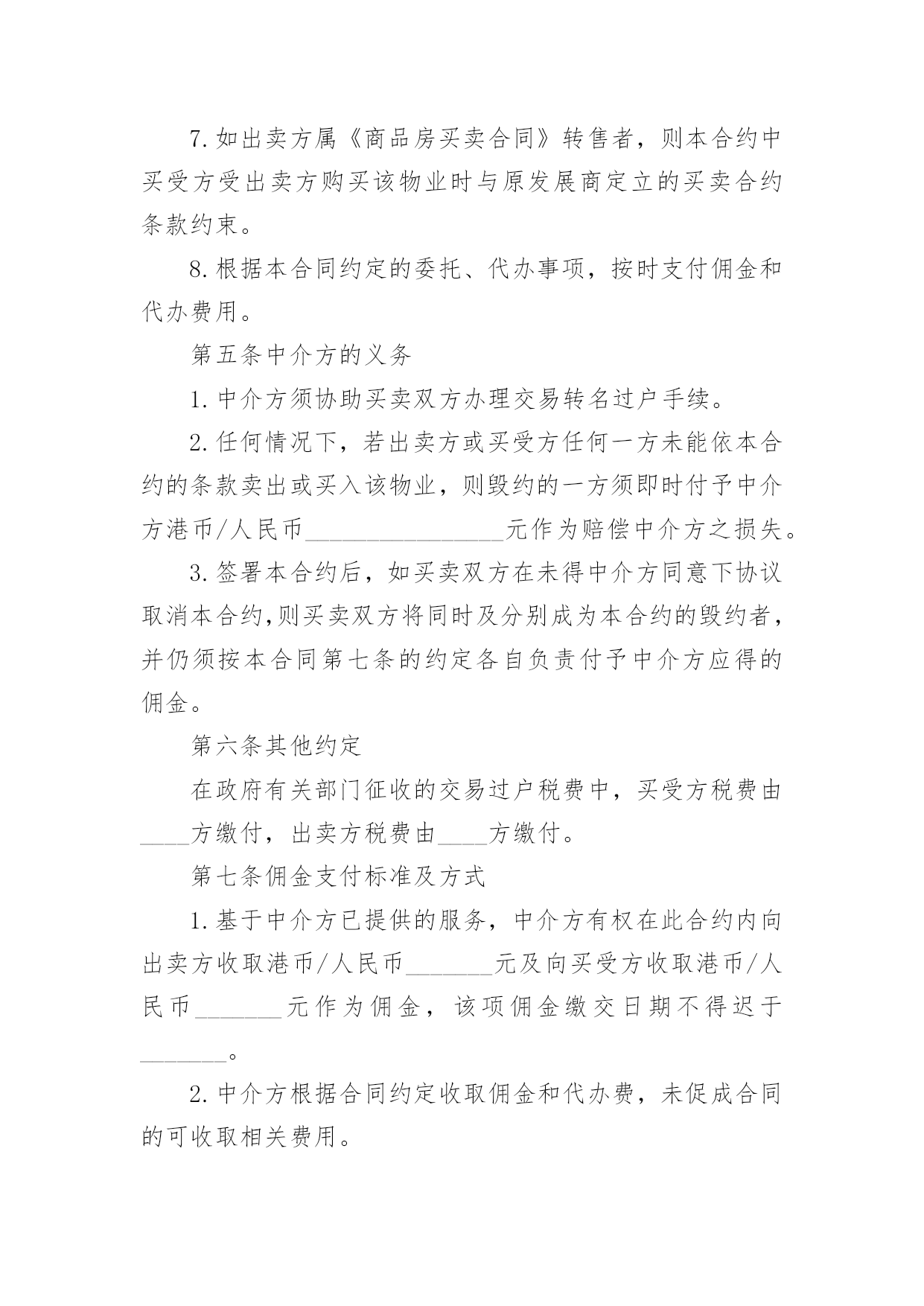 7.如出卖方属《商品房买卖合同》转售者，则本合约中买受方受出卖方购买该物业时与原发展商定立的买卖合约条款约束。

8.根据本合同约定的委托、代办事项，按时支付佣金和代办费用。

第五条中介方的义务

1.中介方须协助买卖双方办理交易转名过户手续。

2.任何情况下，若出卖方或买受方任何一方未能依本合约的条款卖出或买入该物业，则毁约的一方须即时付予中介方港币/人民币________________元作为赔偿中介方之损失。

3.签署本合约后，如买卖双方在未得中介方同意下协议取消本合约,则买卖双方将同时及分别成为本合约的毁约者，并仍须按本合同第七条的约定各自负责付予中介方应得的佣金。

第六条其他约定

在政府有关部门征收的交易过户税费中，买受方税费由____方缴付，出卖方税费由____方缴付。

第七条佣金支付标准及方式

1.基于中介方已提供的服务，中介方有权在此合约内向出卖方收取港币/人民币_______元及向买受方收取港币/人民币_______元作为佣金，该项佣金缴交日期不得迟于_______。

2.中介方根据合同约定收取佣金和代办费，未促成合同的可收取相关费用。